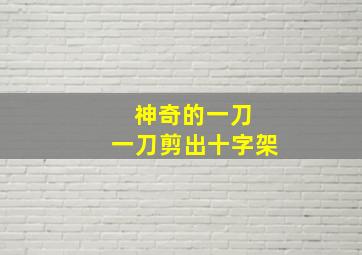 神奇的一刀
一刀剪出十字架